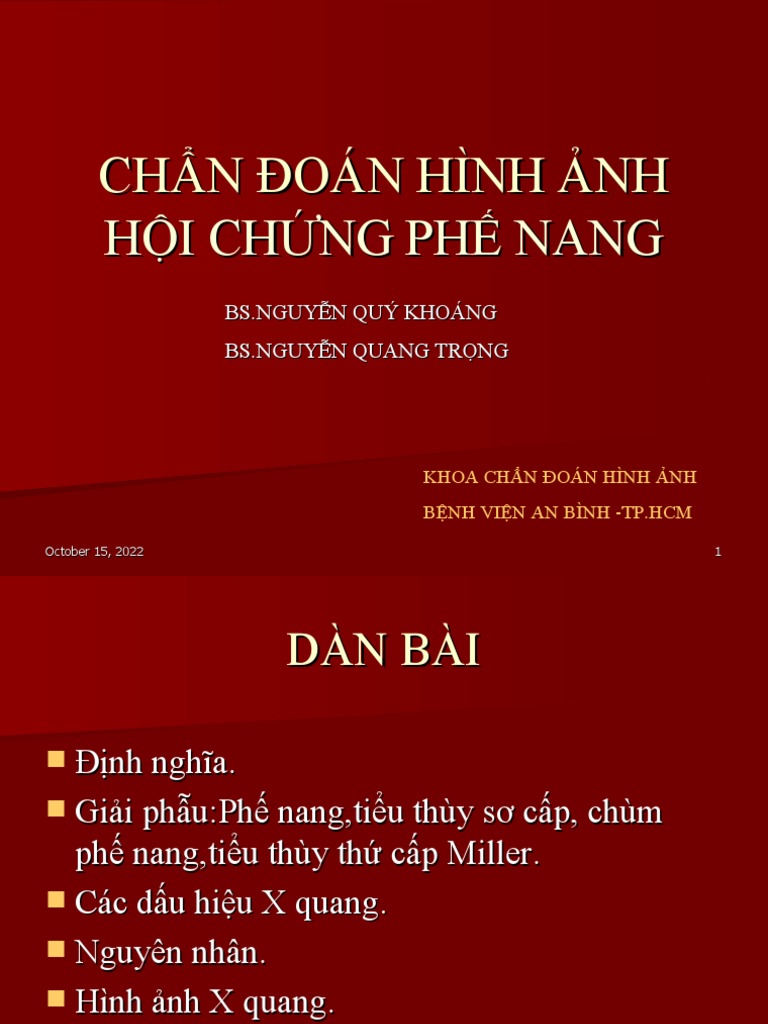 CHẨN ĐOÁN HÌNH ẢNH HỘI CHỨNG PHẾ NANG

BS.NGUYỄN QUÝ KHOÁNG
BS.NGUYỄN QUANG TRỌNG

KHOA CHẨN ĐOÁN HÌNH ẢNH
BỆNH VIỆN AN BÌNH -TP.HCM

October 15, 2022

1

DÀN BÀI

Định nghĩa.
Giải phẫu:Phế nang,tiểu thùy sơ cấp, chùm phế nang,tiểu thùy thứ cấp Miller.
Các dấu hiệu X quang.
Nguyên nhân.
Hình ảnh X quang.